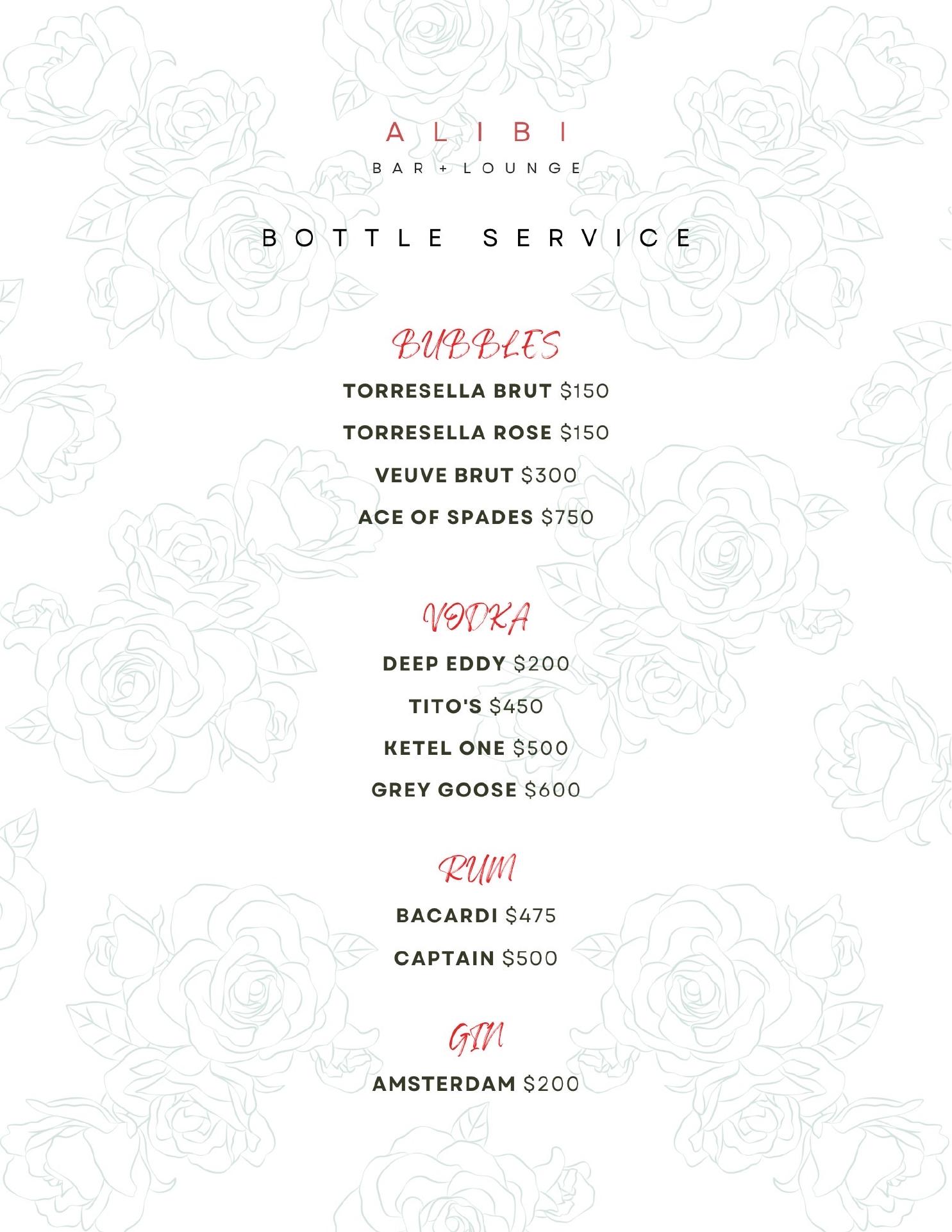 ALIBI

BAR + LOUNGE

BOTTLE SERVICE

BUBBLES

TORRESELLA BRUT $150

TORRESELLA ROSE $150

VEUVE BRUT $300

ACE OF SPADES $750

VODKA

DEEP EDDY $200

TITO'S $450

KETEL ONE $500

GREY GOOSE $600

RUM

BACARDI $475

CAPTAIN $500

GIN

AMSTERDAM $200